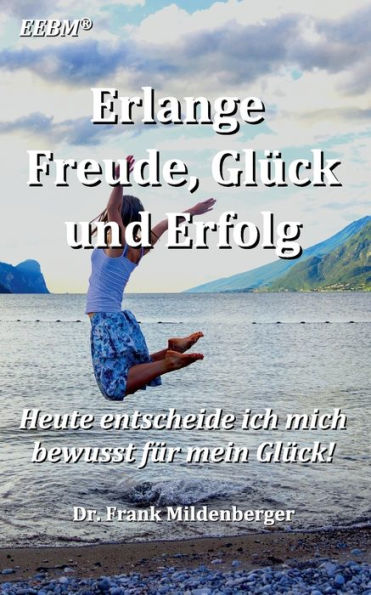 EEBM®

Erlange Freude, Glück und Erfolg

Heute entscheide ich mich bewusst für mein Glück!

Dr. Frank Mildenberger